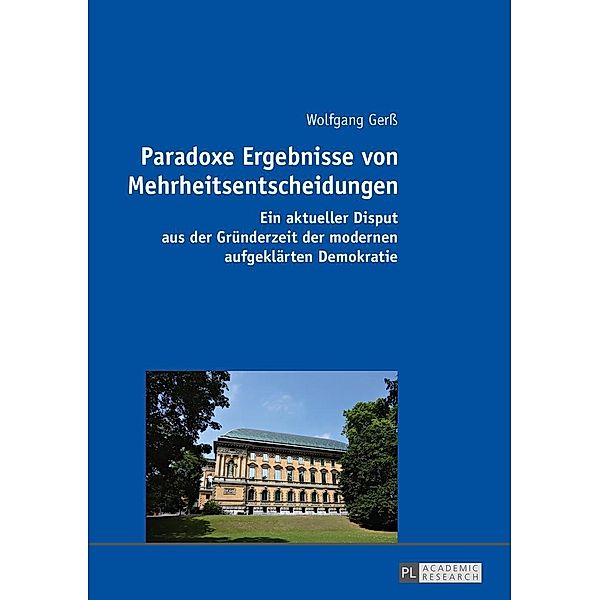 Wolfgang Gerß

Paradoxe Ergebnisse von Mehrheitsentscheidungen

Ein aktueller Disput aus der Gründerzeit der modernen aufgeklärten Demokratie

PL ACADEMIC RESEARCH